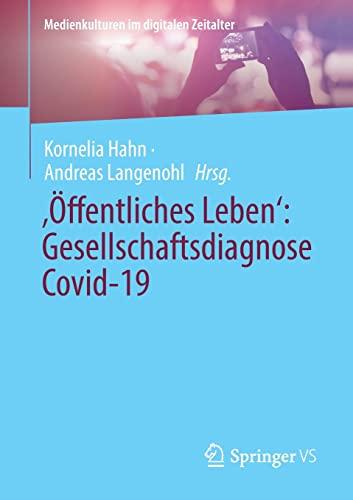 Medienkulturen im digitalen Zeitalter

Kornelia Hahn · Andreas Langenohl Hrsg.

‚Öffentliches Leben‘: Gesellschaftsdiagnose Covid-19

Springer VS